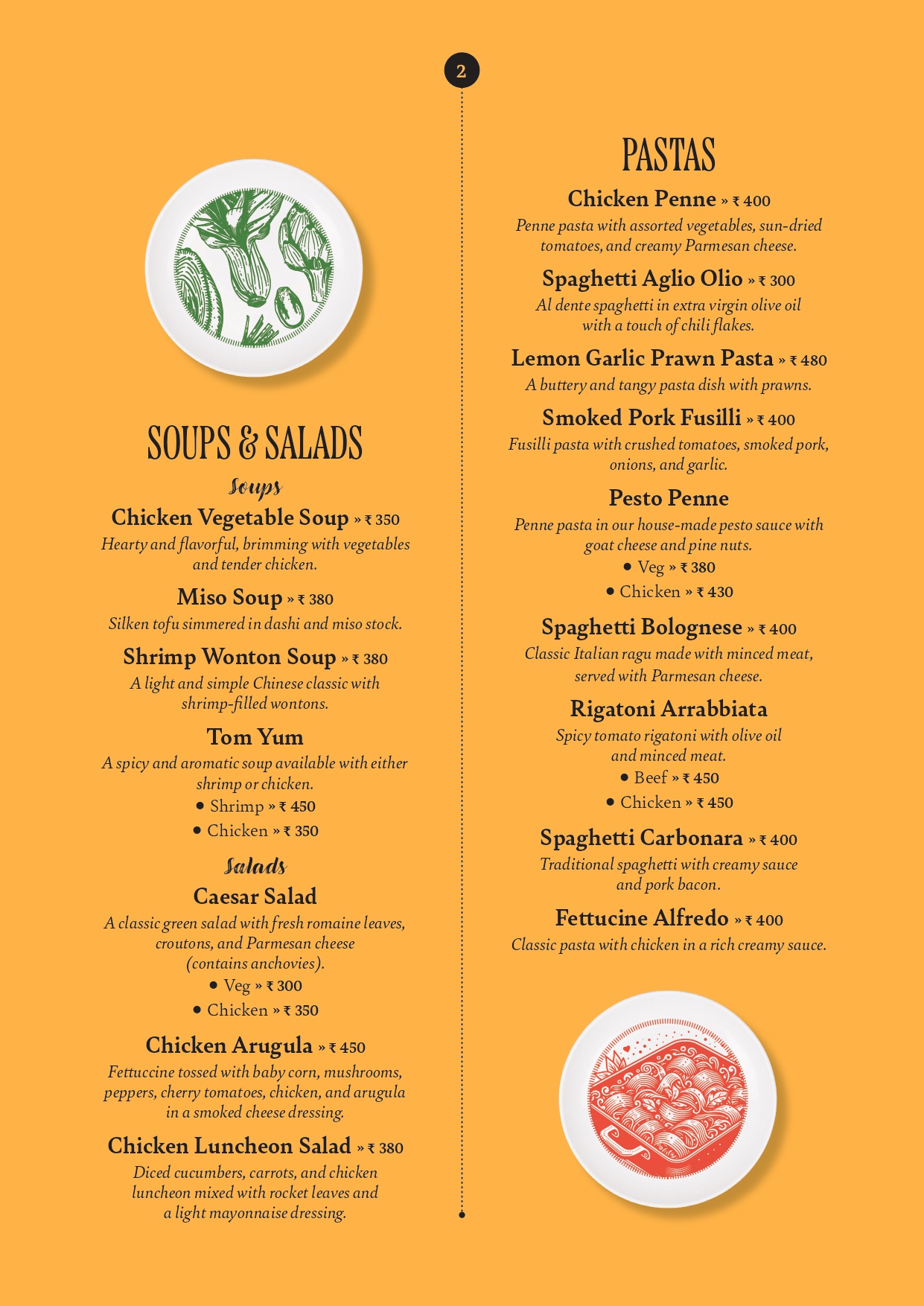 2

SOUPS & SALADS

Soups

Chicken Vegetable Soup » ₹ 350
Hearty and flavorful, brimming with vegetables and tender chicken.

Miso Soup » ₹ 380
Silken tofu simmered in dashi and miso stock.

Shrimp Wonton Soup » ₹ 380
A light and simple Chinese classic with shrimp-filled wontons.

Tom Yum
A spicy and aromatic soup available with either shrimp or chicken.
• Shrimp » ₹ 450
• Chicken » ₹ 350

Salads

Caesar Salad
A classic green salad with fresh romaine leaves, croutons, and Parmesan cheese (contains anchovies).
• Veg » ₹ 300
• Chicken » ₹ 350

Chicken Arugula » ₹ 450
Fettuccine tossed with baby corn, mushrooms, peppers, cherry tomatoes, chicken, and arugula in a smoked cheese dressing.

Chicken Luncheon Salad » ₹ 380
Diced cucumbers, carrots, and chicken luncheon mixed with rocket leaves and a light mayonnaise dressing.

PASTAS

Chicken Penne » ₹ 400
Penne pasta with assorted vegetables, sun-dried tomatoes, and creamy Parmesan cheese.

Spaghetti Aglio Olio » ₹ 300
Al dente spaghetti in extra virgin olive oil with a touch of chili flakes.

Lemon Garlic Prawn Pasta » ₹ 480
A buttery and tangy pasta dish with prawns.

Smoked Pork Fusilli » ₹ 400
Fusilli pasta with crushed tomatoes, smoked pork, onions, and garlic.

Pesto Penne
Penne pasta in our house-made pesto sauce with goat cheese and pine nuts.
• Veg » ₹ 380
• Chicken » ₹ 430

Spaghetti Bolognese » ₹ 400
Classic Italian ragu made with minced meat, served with Parmesan cheese.

Rigatoni Arrabbiata
Spicy tomato rigatoni with olive oil and minced meat.
• Beef » ₹ 450
• Chicken » ₹ 450

Spaghetti Carbonara » ₹ 400
Traditional spaghetti with creamy sauce and pork bacon.

Fettucine Alfredo » ₹ 400
Classic pasta with chicken in a rich creamy sauce.